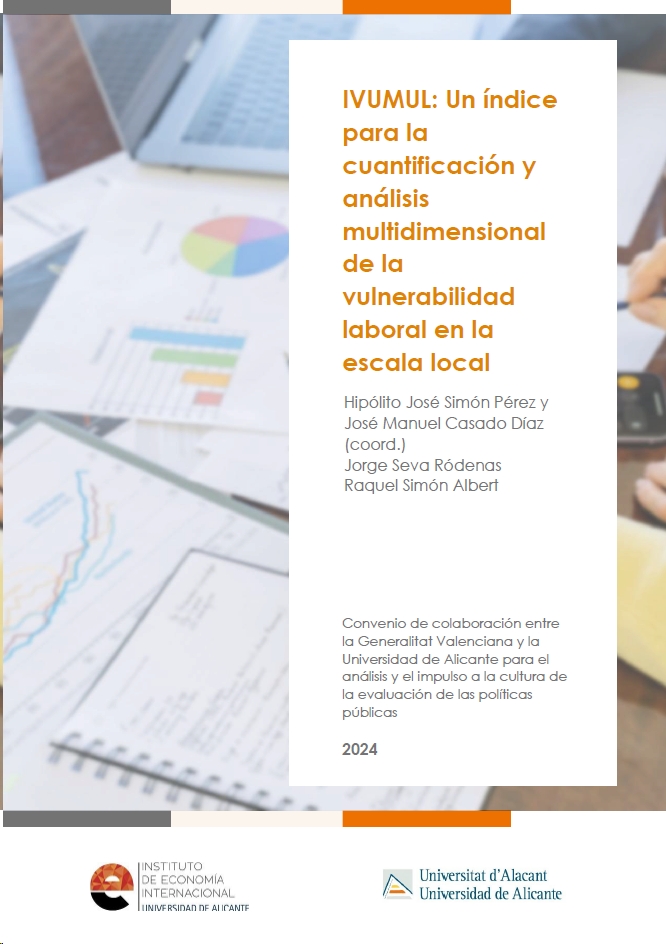 IVUMUL: Un índice para la cuantificación y análisis multidimensional de la vulnerabilidad laboral en la escala local

Hipólito José Simón Pérez y José Manuel Casado Díaz (coord.)
Jorge Seva Ródenas
Raquel Simón Albert

Convenio de colaboración entre la Generalitat Valenciana y la Universidad de Alicante para el análisis y el impulso a la cultura de la evaluación de las políticas públicas

2024

INSTITUTO DE ECONOMÍA INTERNACIONAL
UNIVERSIDAD DE ALICANTE

Universitat d'Alacant
Universidad de Alicante